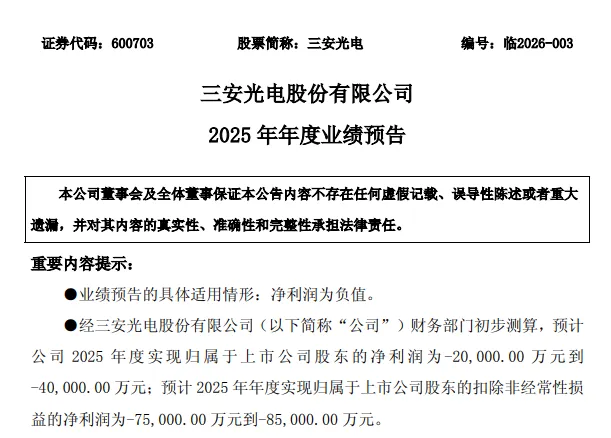 证券代码：600703　　股票简称：三安光电　　编号：临2026-003

三安光电股份有限公司
2025 年年度业绩预告

本公司董事会及全体董事保证本公告内容不存在任何虚假记载、误导性陈述或者重大遗漏，并对其内容的真实性、准确性和完整性承担法律责任。

重要内容提示：

●业绩预告的具体适用情形：净利润为负值。

●经三安光电股份有限公司（以下简称“公司”）财务部门初步测算，预计公司 2025 年度实现归属于上市公司股东的净利润为-20,000.00 万元到-40,000.00 万元；预计 2025 年年度实现归属于上市公司股东的扣除非经常性损益的净利润为-75,000.00 万元到-85,000.00 万元。